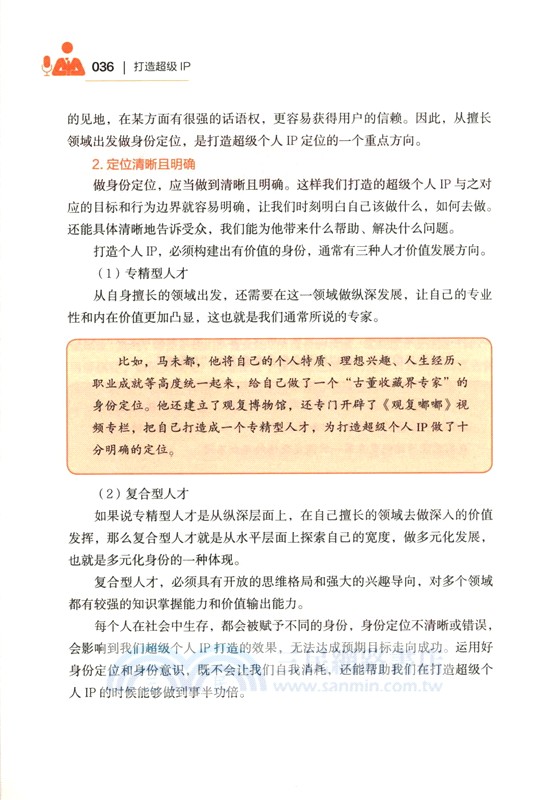 036 | 打造超级 IP

的见地，在某方面有很强的话语权，更容易获得用户的信赖。因此，从擅长领域出发做身份定位，是打造超级个人 IP 定位的一个重点方向。

2. 定位清晰且明确

做身份定位，应当做到清晰且明确。这样我们打造的超级个人 IP 与之对应的目标和行为边界就容易明确，让我们时刻明白自己该做什么，如何去做。还能具体清晰地告诉受众，我们能为他带来什么帮助、解决什么问题。

打造个人 IP，必须构建出有价值的身份，通常有三种人才价值发展方向。

（1）专精型人才

从自身擅长的领域出发，还需要在这一领域做纵深发展，让自己的专业性和内在价值更加凸显，这也就是我们通常所说的专家。

比如，马未都，他将自己的个人特质、理想兴趣、人生经历、职业成就等高度统一起来，给自己做了一个“古董收藏界专家”的身份定位。他还建立了观复博物馆，还专门开辟了《观复嘟嘟》视频专栏，把自己打造成一个专精型人才，为打造超级个人 IP 做了十分明确的定位。

（2）复合型人才

如果说专精型人才是从纵深层面上，在自己擅长的领域去做深入的价值发挥，那么复合型人才就是从水平层面上探索自己的宽度，做多元化发展，也就是多元化身份的一种体现。

复合型人才，必须具有开放的思维格局和强大的兴趣导向，对多个领域都有较强的知识掌握能力和价值输出能力。

每个人在社会中生存，都会被赋予不同的身份，身份定位不清晰或错误，会影响到我们超级个人 IP 打造的效果，无法达成预期目标走向成功。运用好身份定位和身份意识，既不会让我们自我消耗，还能帮助我们在打造超级个人 IP 的时候能够做到事半功倍。

www.sanmin.com.tw